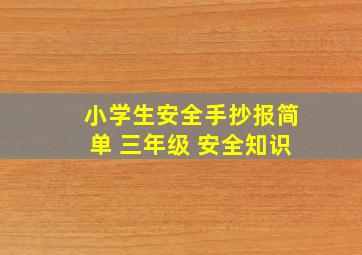 小学生安全手抄报简单 三年级 安全知识